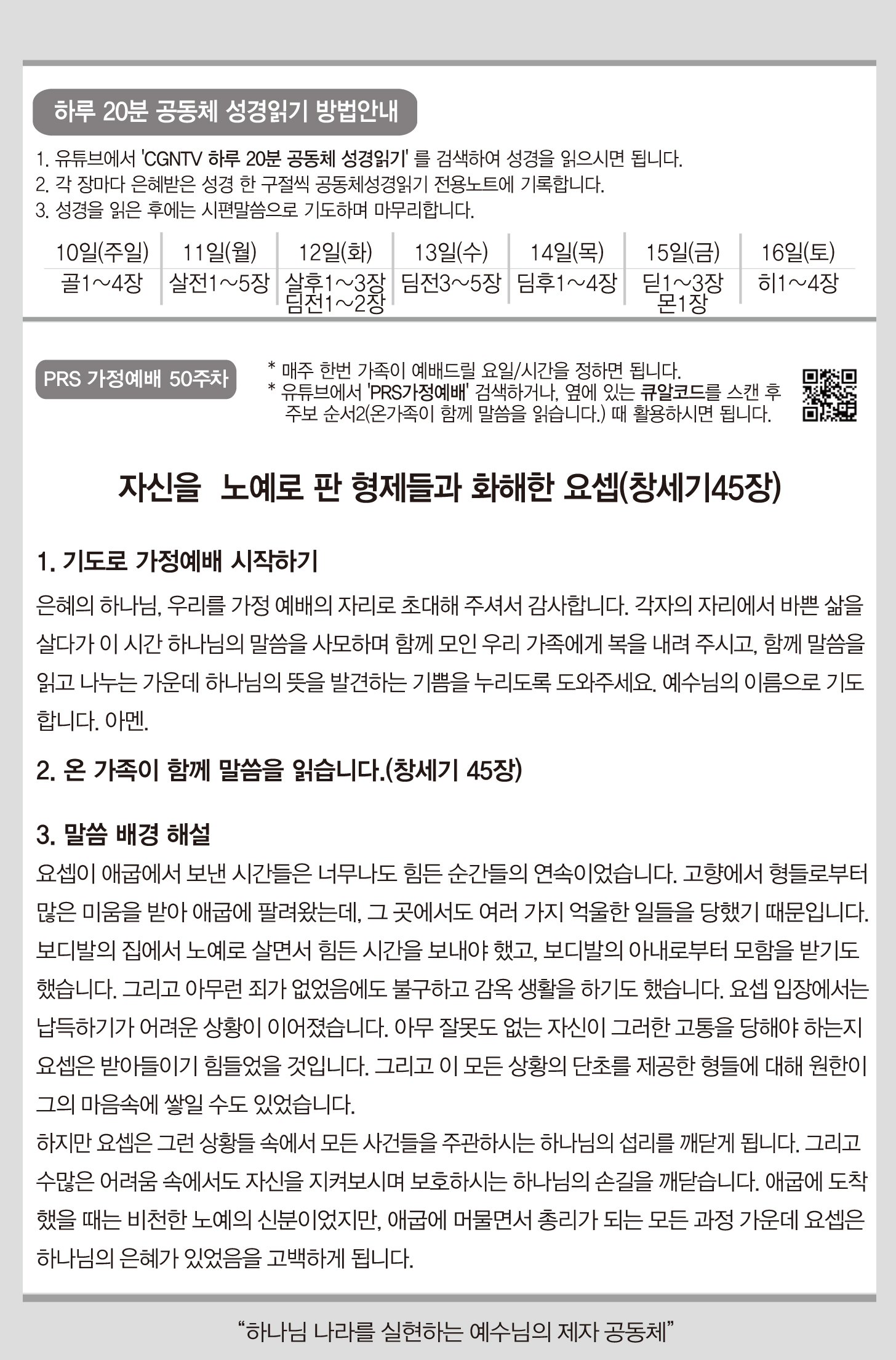 하루 20분 공동체 성경읽기 방법안내

1. 유튜브에서 'CGNTV 하루 20분 공동체 성경읽기' 를 검색하여 성경을 읽으시면 됩니다.
2. 각 장마다 은혜받은 성경 한 구절씩 공동체성경읽기 전용노트에 기록합니다.
3. 성경을 읽은 후에는 시편말씀으로 기도하며 마무리합니다.

| 10일(주일) | 11일(월) | 12일(화) | 13일(수) | 14일(목) | 15일(금) | 16일(토) |
|---|---|---|---|---|---|---|
| 골1~4장 | 살전1~5장 | 살후1~3장 딤전1~2장 | 딤전3~5장 | 딤후1~4장 | 딛1~3장 몬1장 | 히1~4장 |

PRS 가정예배 50주차

* 매주 한번 가족이 예배드릴 요일/시간을 정하면 됩니다.
* 유튜브에서 'PRS가정예배' 검색하거나, 옆에 있는 큐알코드를 스캔 후 주보 순서2(온가족이 함께 말씀을 읽습니다.) 때 활용하시면 됩니다.

자신을 노예로 판 형제들과 화해한 요셉(창세기45장)

1. 기도로 가정예배 시작하기

은혜의 하나님, 우리를 가정 예배의 자리로 초대해 주셔서 감사합니다. 각자의 자리에서 바쁜 삶을 살다가 이 시간 하나님의 말씀을 사모하며 함께 모인 우리 가족에게 복을 내려 주시고, 함께 말씀을 읽고 나누는 가운데 하나님의 뜻을 발견하는 기쁨을 누리도록 도와주세요. 예수님의 이름으로 기도합니다. 아멘.

2. 온 가족이 함께 말씀을 읽습니다.(창세기 45장)

3. 말씀 배경 해설

요셉이 애굽에서 보낸 시간들은 너무나도 힘든 순간들의 연속이었습니다. 고향에서 형들로부터 많은 미움을 받아 애굽에 팔려왔는데, 그 곳에서도 여러 가지 억울한 일들을 당했기 때문입니다. 보디발의 집에서 노예로 살면서 힘든 시간을 보내야 했고, 보디발의 아내로부터 모함을 받기도 했습니다. 그리고 아무런 죄가 없었음에도 불구하고 감옥 생활을 하기도 했습니다. 요셉 입장에서는 납득하기가 어려운 상황이 이어졌습니다. 아무 잘못도 없는 자신이 그러한 고통을 당해야 하는지 요셉은 받아들이기 힘들었을 것입니다. 그리고 이 모든 상황의 단초를 제공한 형들에 대해 원한이 그의 마음속에 쌓일 수도 있었습니다.
하지만 요셉은 그런 상황들 속에서 모든 사건들을 주관하시는 하나님의 섭리를 깨닫게 됩니다. 그리고 수많은 어려움 속에서도 자신을 지켜보시며 보호하시는 하나님의 손길을 깨닫습니다. 애굽에 도착했을 때는 비천한 노예의 신분이었지만, 애굽에 머물면서 총리가 되는 모든 과정 가운데 요셉은 하나님의 은혜가 있었음을 고백하게 됩니다.

"하나님 나라를 실현하는 예수님의 제자 공동체"